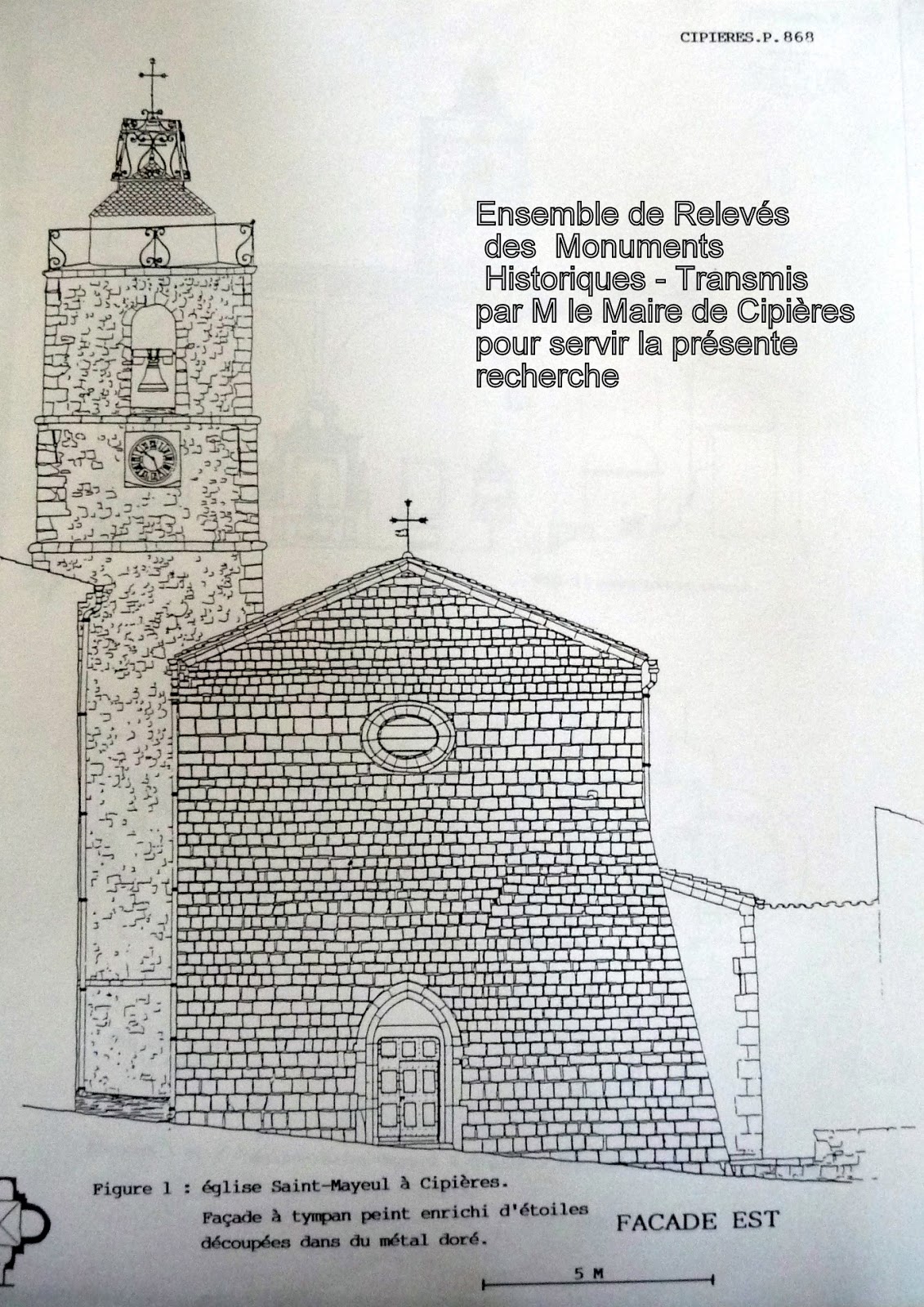 CIPIERES.P.868

Ensemble de Relevés des Monuments Historiques - Transmis par M le Maire de Cipières pour servir la présente recherche

Figure 1 : église Saint-Mayeul à Cipières. Façade à tympan peint enrichi d'étoiles découpées dans du métal doré.

FACADE EST

5 M